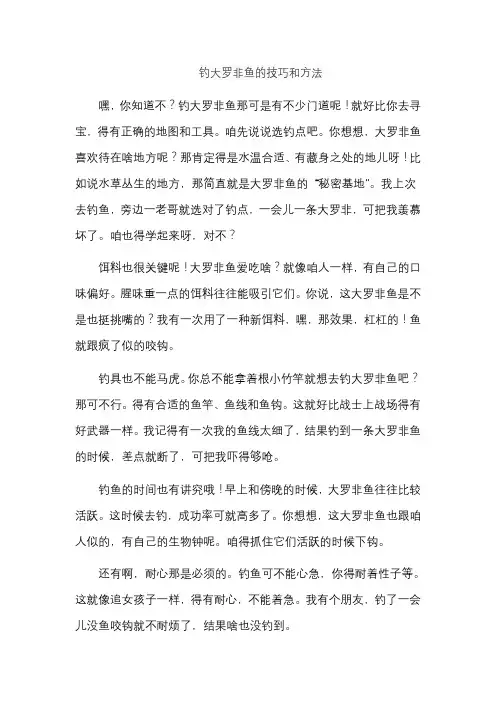 钓大罗非鱼的技巧和方法

嘿，你知道不？钓大罗非鱼那可是有不少门道呢！就好比你去寻宝，得有正确的地图和工具。咱先说说选钓点吧。你想想，大罗非鱼喜欢待在啥地方呢？那肯定得是水温合适、有藏身之处的地儿呀！比如说水草丛生的地方，那简直就是大罗非鱼的“秘密基地”。我上次去钓鱼，旁边一老哥就选对了钓点，一会儿一条大罗非，可把我羡慕坏了。咱也得学起来呀，对不？

饵料也很关键呢！大罗非鱼爱吃啥？就像咱人一样，有自己的口味偏好。腥味重一点的饵料往往能吸引它们。你说，这大罗非鱼是不是也挺挑嘴的？我有一次用了一种新饵料，嘿，那效果，杠杠的！鱼就跟疯了似的咬钩。

钓具也不能马虎。你总不能拿着根小竹竿就想去钓大罗非鱼吧？那可不行。得有合适的鱼竿、鱼线和鱼钩。这就好比战士上战场得有好武器一样。我记得有一次我的鱼线太细了，结果钓到一条大罗非鱼的时候，差点就断了，可把我吓得够呛。

钓鱼的时间也有讲究哦！早上和傍晚的时候，大罗非鱼往往比较活跃。这时候去钓，成功率可就高多了。你想想，这大罗非鱼也跟咱人似的，有自己的生物钟呢。咱得抓住它们活跃的时候下钩。

还有啊，耐心那是必须的。钓鱼可不能心急，你得耐着性子等。这就像追女孩子一样，得有耐心，不能着急。我有个朋友，钓了一会儿没鱼咬钩就不耐烦了，结果啥也没钓到。